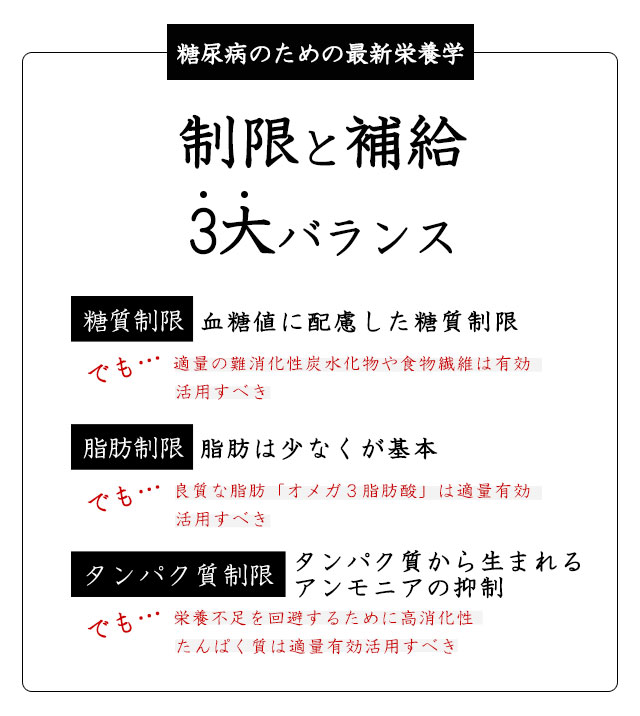 糖尿病のための最新栄養学

制限と補給

3大バランス

糖質制限 血糖値に配慮した糖質制限

でも… 適量の難消化性炭水化物や食物繊維は有効活用すべき

脂肪制限 脂肪は少なくが基本

でも… 良質な脂肪「オメガ３脂肪酸」は適量有効活用すべき

タンパク質制限 タンパク質から生まれるアンモニアの抑制

でも… 栄養不足を回避するために高消化性たんぱく質は適量有効活用すべき